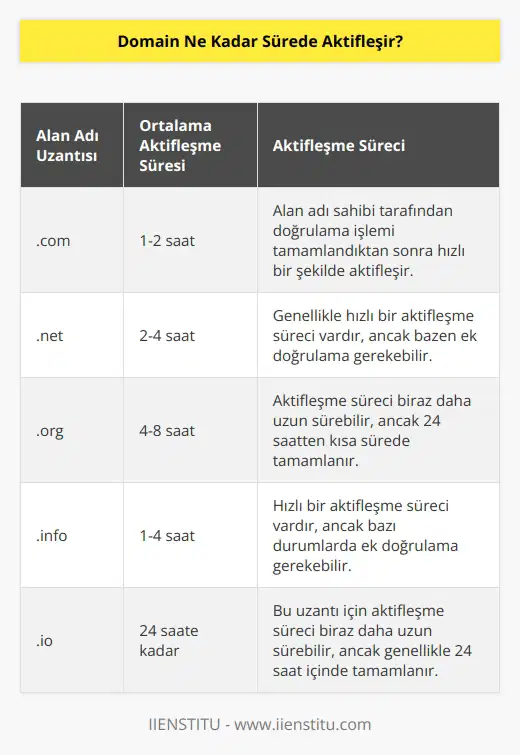 Domain Ne Kadar Sürede Aktifleşir?

| Alan Adı Uzantısı | Ortalama Aktifleşme Süresi | Aktifleşme Süreci |
|---|---|---|
| .com | 1-2 saat | Alan adı sahibi tarafından doğrulama işlemi tamamlandıktan sonra hızlı bir şekilde aktifleşir. |
| .net | 2-4 saat | Genellikle hızlı bir aktifleşme süreci vardır, ancak bazen ek doğrulama gerekebilir. |
| .org | 4-8 saat | Aktifleşme süreci biraz daha uzun sürebilir, ancak 24 saatten kısa sürede tamamlanır. |
| .info | 1-4 saat | Hızlı bir aktifleşme süreci vardır, ancak bazı durumlarda ek doğrulama gerekebilir. |
| .io | 24 saate kadar | Bu uzantı için aktifleşme süreci biraz daha uzun sürebilir, ancak genellikle 24 saat içinde tamamlanır. |

IIENSTITU - www.iienstitu.com